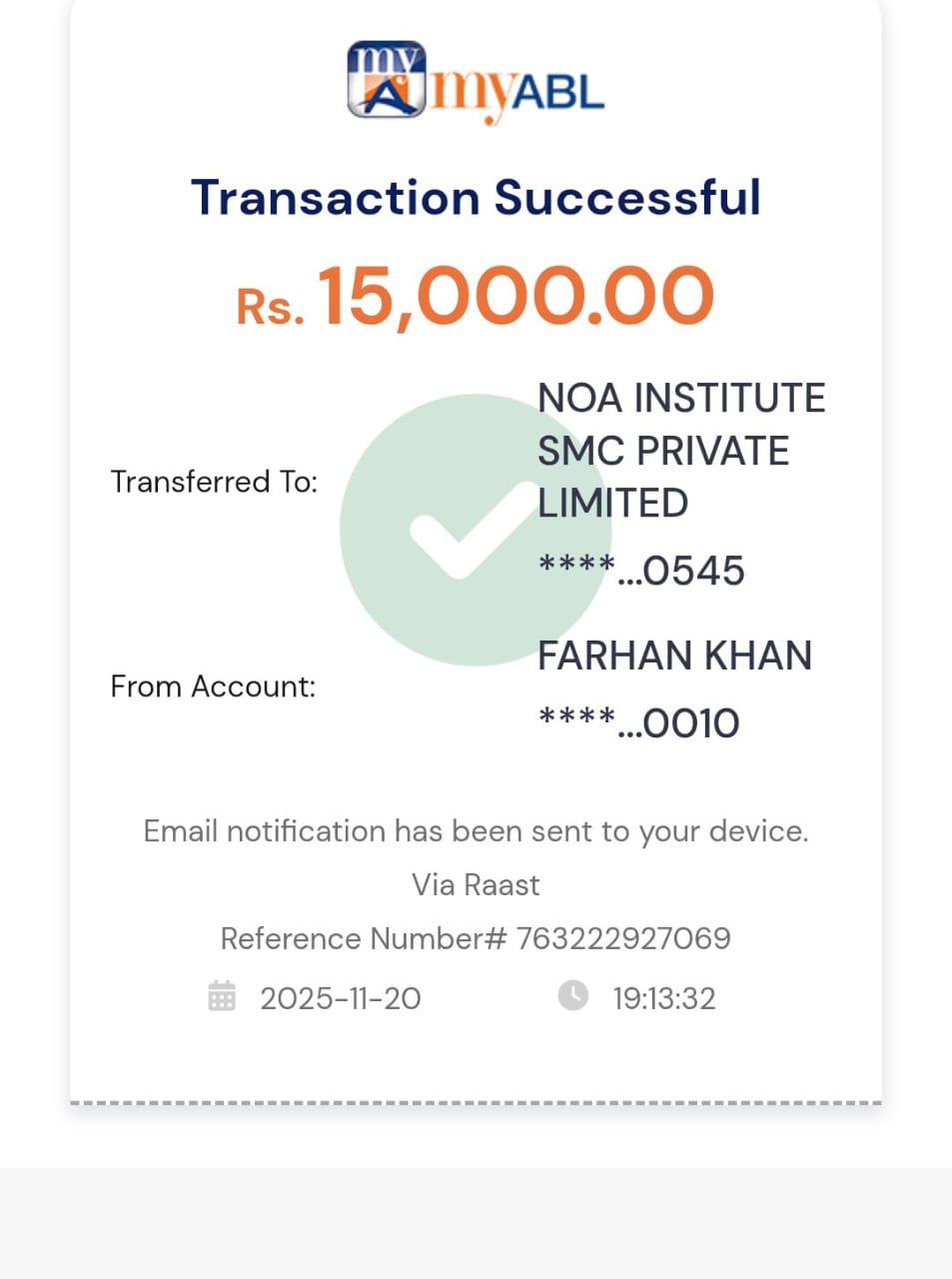 my
myABL

Transaction Successful

Rs. 15,000.00

Transferred To: NOA INSTITUTE SMC PRIVATE LIMITED
****...0545

From Account: FARHAN KHAN
****...0010

Email notification has been sent to your device.

Via Raast

Reference Number# 763222927069

2025-11-20 19:13:32